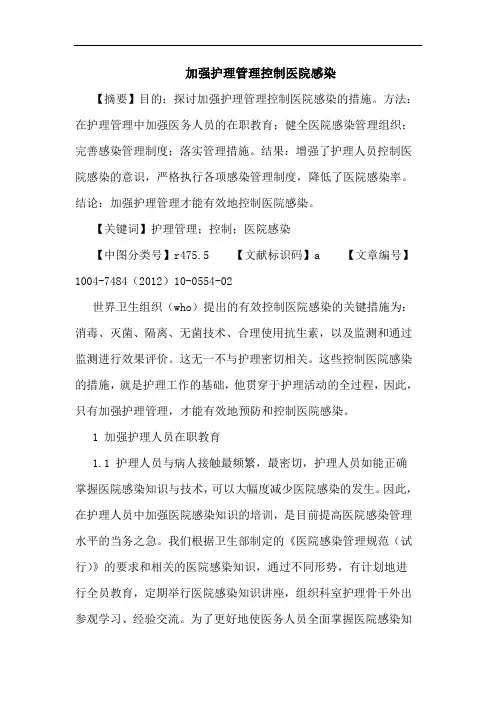 加强护理管理控制医院感染

【摘要】目的：探讨加强护理管理控制医院感染的措施。方法：在护理管理中加强医务人员的在职教育；健全医院感染管理组织；完善感染管理制度；落实管理措施。结果：增强了护理人员控制医院感染的意识，严格执行各项感染管理制度，降低了医院感染率。结论：加强护理管理才能有效地控制医院感染。

【关键词】护理管理；控制；医院感染

【中图分类号】r475.5　　【文献标识码】a　　【文章编号】1004-7484（2012）10-0554-02

世界卫生组织（who）提出的有效控制医院感染的关键措施为：消毒、灭菌、隔离、无菌技术、合理使用抗生素，以及监测和通过监测进行效果评价。这无一不与护理密切相关。这些控制医院感染的措施，就是护理工作的基础，他贯穿于护理活动的全过程，因此，只有加强护理管理，才能有效地预防和控制医院感染。

1 加强护理人员在职教育

1.1 护理人员与病人接触最频繁，最密切，护理人员如能正确掌握医院感染知识与技术，可以大幅度减少医院感染的发生。因此，在护理人员中加强医院感染知识的培训，是目前提高医院感染管理水平的当务之急。我们根据卫生部制定的《医院感染管理规范（试行）》的要求和相关的医院感染知识，通过不同形势，有计划地进行全员教育，定期举行医院感染知识讲座，组织科室护理骨干外出参观学习、经验交流。为了更好地使医务人员全面掌握医院感染知